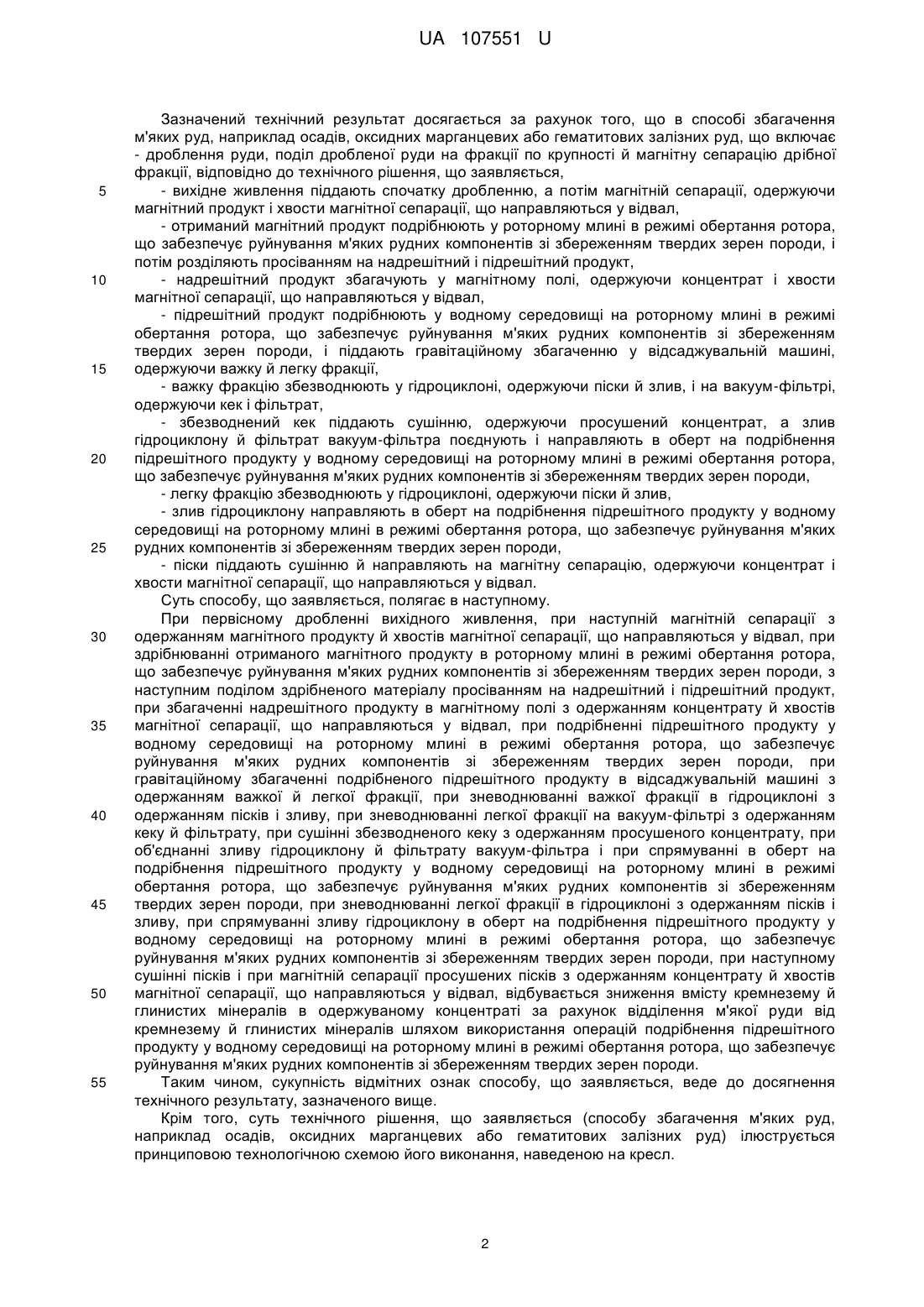 UA 107551 U

Зазначений технічний результат досягається за рахунок того, що в способі збагачення м'яких руд, наприклад осадів, оксидних марганцевих або гематитових залізних руд, що включає - дроблення руди, поділ дробленої руди на фракції по крупності й магнітну сепарацію дрібної фракції, відповідно до технічного рішення, що заявляється,

5 - вихідне живлення піддають спочатку дробленню, а потім магнітній сепарації, одержуючи магнітний продукт і хвости магнітної сепарації, що направляються у відвал,

- отриманий магнітний продукт подрібнюють у роторному млині в режимі обертання ротора, що забезпечує руйнування м'яких рудних компонентів зі збереженням твердих зерен породи, і потім розділяють просіванням на надрешітний і підрешітний продукт,

10 - надрешітний продукт збагачують у магнітному полі, одержуючи концентрат і хвости магнітної сепарації, що направляються у відвал,

- підрешітний продукт подрібнюють у водному середовищі на роторному млині в режимі обертання ротора, що забезпечує руйнування м'яких рудних компонентів зі збереженням твердих зерен породи, і піддають гравітаційному збагаченню у відсаджувальній машині,

15 одержуючи важку й легку фракції,

- важку фракцію збезводнюють у гідроциклоні, одержуючи піски й злив, і на вакуум-фільтрі, одержуючи кек і фільтрат,

- збезводнений кек піддають сушінню, одержуючи просушений концентрат, а злив гідроциклону й фільтрат вакуум-фільтра поєднують і направляють в оберт на подрібнення

20 підрешітного продукту у водному середовищі на роторному млині в режимі обертання ротора, що забезпечує руйнування м'яких рудних компонентів зі збереженням твердих зерен породи,

- легку фракцію збезводнюють у гідроциклоні, одержуючи піски й злив,

- злив гідроциклону направляють в оберт на подрібнення підрешітного продукту у водному середовищі на роторному млині в режимі обертання ротора, що забезпечує руйнування м'яких

25 рудних компонентів зі збереженням твердих зерен породи,

- піски піддають сушінню й направляють на магнітну сепарацію, одержуючи концентрат і хвости магнітної сепарації, що направляються у відвал.

Суть способу, що заявляється, полягає в наступному.

При первісному дробленні вихідного живлення, при наступній магнітній сепарації з

30 одержанням магнітного продукту й хвостів магнітної сепарації, що направляються у відвал, при здрібнюванні отриманого магнітного продукту в роторному млині в режимі обертання ротора, що забезпечує руйнування м'яких рудних компонентів зі збереженням твердих зерен породи, з наступним поділом здрібненого матеріалу просіванням на надрешітний і підрешітний продукт, при збагаченні надрешітного продукту в магнітному полі з одержанням концентрату й хвостів

35 магнітної сепарації, що направляються у відвал, при подрібненні підрешітного продукту у водному середовищі на роторному млині в режимі обертання ротора, що забезпечує руйнування м'яких рудних компонентів зі збереженням твердих зерен породи, при гравітаційному збагаченні подрібненого підрешітного продукту в відсаджувальній машині з одержанням важкої й легкої фракції, при зневоднюванні важкої фракції в гідроциклоні з

40 одержанням пісків і зливу, при зневоднюванні легкої фракції на вакуум-фільтрі з одержанням кеку й фільтрату, при сушінні збезводненого кеку з одержанням просушеного концентрату, при об'єднанні зливу гідроциклону й фільтрату вакуум-фільтра і при спрямуванні в оберт на подрібнення підрешітного продукту у водному середовищі на роторному млині в режимі обертання ротора, що забезпечує руйнування м'яких рудних компонентів зі збереженням

45 твердих зерен породи, при зневоднюванні легкої фракції в гідроциклоні з одержанням пісків і зливу, при спрямуванні зливу гідроциклону в оберт на подрібнення підрешітного продукту у водному середовищі на роторному млині в режимі обертання ротора, що забезпечує руйнування м'яких рудних компонентів зі збереженням твердих зерен породи, при наступному сушінні пісків і при магнітній сепарації просушених пісків з одержанням концентрату й хвостів

50 магнітної сепарації, що направляються у відвал, відбувається зниження вмісту кремнезему й глинистих мінералів в одержуваному концентраті за рахунок відділення м'якої руди від кремнезему й глинистих мінералів шляхом використання операцій подрібнення підрешітного продукту у водному середовищі на роторному млині в режимі обертання ротора, що забезпечує руйнування м'яких рудних компонентів зі збереженням твердих зерен породи.

55 Таким чином, сукупність відмітних ознак способу, що заявляється, веде до досягнення технічного результату, зазначеного вище.

Крім того, суть технічного рішення, що заявляється (способу збагачення м'яких руд, наприклад осадів, оксидних марганцевих або гематитових залізних руд) ілюструється принциповою технологічною схемою його виконання, наведеною на кресл.

2